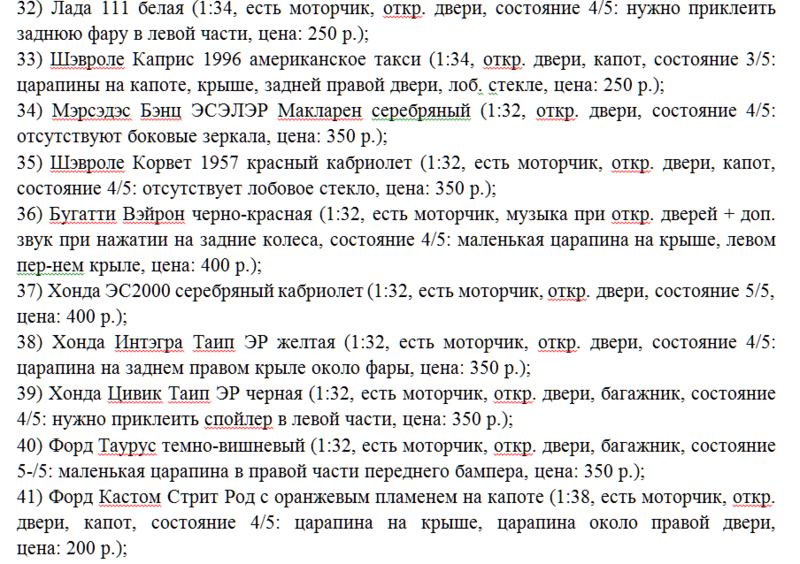 32) Лада 111 белая (1:34, есть моторчик, откр. двери, состояние 4/5: нужно приклеить заднюю фару в левой части, цена: 250 р.);
33) Шэвроле Каприс 1996 американское такси (1:34, откр. двери, капот, состояние 3/5: царапины на капоте, крыше, задней правой двери, лоб. стекле, цена: 250 р.);
34) Мэрсэдэс Бэнц ЭСЭЛЭР Макларен серебряный (1:32, откр. двери, состояние 4/5: отсутствуют боковые зеркала, цена: 350 р.);
35) Шэвроле Корвет 1957 красный кабриолет (1:32, есть моторчик, откр. двери, капот, состояние 4/5: отсутствует лобовое стекло, цена: 350 р.);
36) Бугатти Вэйрон черно-красная (1:32, есть моторчик, музыка при откр. дверей + доп. звук при нажатии на задние колеса, состояние 4/5: маленькая царапина на крыше, левом пер-нем крыле, цена: 400 р.);
37) Хонда ЭС2000 серебряный кабриолет (1:32, есть моторчик, откр. двери, состояние 5/5, цена: 400 р.);
38) Хонда Интэгра Таип ЭР желтая (1:32, есть моторчик, откр. двери, состояние 4/5: царапина на заднем правом крыле около фары, цена: 350 р.);
39) Хонда Цивик Таип ЭР черная (1:32, есть моторчик, откр. двери, багажник, состояние 4/5: нужно приклеить спойлер в левой части, цена: 350 р.);
40) Форд Таурус темно-вишневый (1:32, есть моторчик, откр. двери, багажник, состояние 5-/5: маленькая царапина в правой части переднего бампера, цена: 350 р.);
41) Форд Кастом Стрит Род с оранжевым пламенем на капоте (1:38, есть моторчик, откр. двери, капот, состояние 4/5: царапина на крыше, царапина около правой двери, цена: 200 р.);